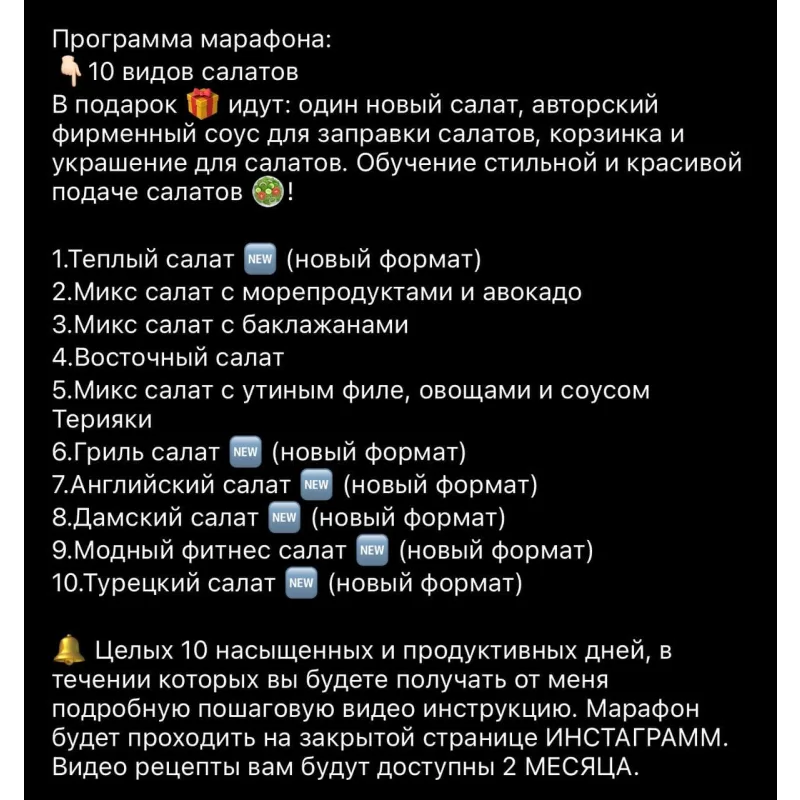 Программа марафона:
👇🏻10 видов салатов
В подарок 🎁 идут: один новый салат, авторский фирменный соус для заправки салатов, корзинка и украшение для салатов. Обучение стильной и красивой подаче салатов 🥗!

1.Теплый салат 🆕 (новый формат)
2.Микс салат с морепродуктами и авокадо
3.Микс салат с баклажанами
4.Восточный салат
5.Микс салат с утиным филе, овощами и соусом Терияки
6.Гриль салат 🆕 (новый формат)
7.Английский салат 🆕 (новый формат)
8.Дамский салат 🆕 (новый формат)
9.Модный фитнес салат 🆕 (новый формат)
10.Турецкий салат 🆕 (новый формат)

🔔 Целых 10 насыщенных и продуктивных дней, в течении которых вы будете получать от меня подробную пошаговую видео инструкцию. Марафон будет проходить на закрытой странице ИНСТАГРАММ. Видео рецепты вам будут доступны 2 МЕСЯЦА.